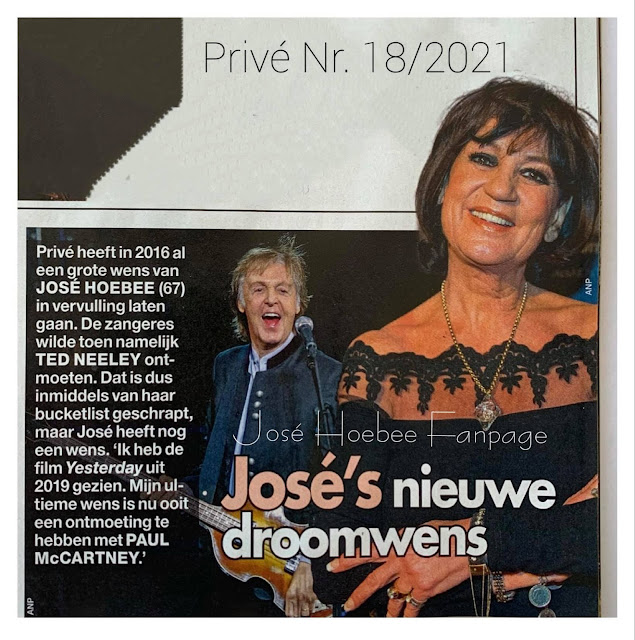 Privé Nr. 18/2021

Privé heeft in 2016 al een grote wens van JOSÉ HOEBEE (67) in vervulling laten gaan. De zangeres wilde toen namelijk TED NEELEY ontmoeten. Dat is dus inmiddels van haar bucketlist geschrapt, maar José heeft nog een wens. 'Ik heb de film Yesterday uit 2019 gezien. Mijn ultieme wens is nu ooit een ontmoeting te hebben met PAUL McCARTNEY.'

José's nieuwe droomwens

ANP

ANP

José Hoebee Fanpage